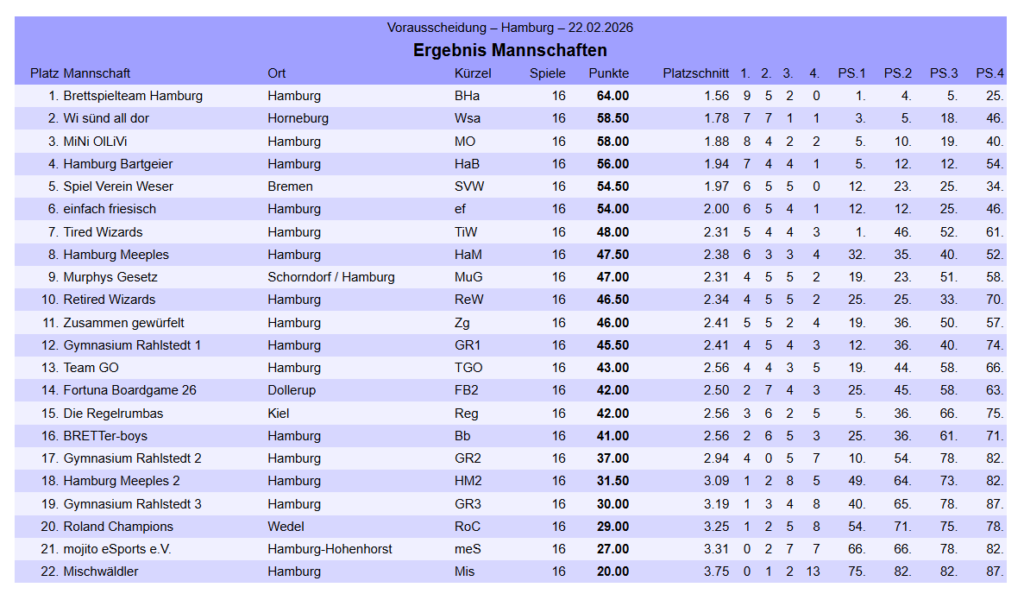 Vorausscheidung – Hamburg – 22.02.2026

Ergebnis Mannschaften

| Platz | Mannschaft | Ort | Kürzel | Spiele | Punkte | Platzschnitt | 1. | 2. | 3. | 4. | PS.1 | PS.2 | PS.3 | PS.4 |
|---|---|---|---|---|---|---|---|---|---|---|---|---|---|---|
| 1. | Brettspielteam Hamburg | Hamburg | BHa | 16 | 64.00 | 1.56 | 9 | 5 | 2 | 0 | 1. | 4. | 5. | 25. |
| 2. | Wi sünd all dor | Horneburg | Wsa | 16 | 58.50 | 1.78 | 7 | 7 | 1 | 1 | 3. | 5. | 18. | 46. |
| 3. | MiNi OlLiVi | Hamburg | MO | 16 | 58.00 | 1.88 | 8 | 4 | 2 | 2 | 5. | 10. | 19. | 40. |
| 4. | Hamburg Bartgeier | Hamburg | HaB | 16 | 56.00 | 1.94 | 7 | 4 | 4 | 1 | 5. | 12. | 12. | 54. |
| 5. | Spiel Verein Weser | Bremen | SVW | 16 | 54.50 | 1.97 | 6 | 5 | 5 | 0 | 12. | 23. | 25. | 34. |
| 6. | einfach friesisch | Hamburg | ef | 16 | 54.00 | 2.00 | 6 | 5 | 4 | 1 | 12. | 12. | 25. | 46. |
| 7. | Tired Wizards | Hamburg | TiW | 16 | 48.00 | 2.31 | 5 | 4 | 4 | 3 | 1. | 46. | 52. | 61. |
| 8. | Hamburg Meeples | Hamburg | HaM | 16 | 47.50 | 2.38 | 6 | 3 | 3 | 4 | 32. | 35. | 40. | 52. |
| 9. | Murphys Gesetz | Schorndorf / Hamburg | MuG | 16 | 47.00 | 2.31 | 4 | 5 | 5 | 2 | 19. | 23. | 51. | 58. |
| 10. | Retired Wizards | Hamburg | ReW | 16 | 46.50 | 2.34 | 4 | 5 | 5 | 2 | 25. | 25. | 33. | 70. |
| 11. | Zusammen gewürfelt | Hamburg | Zg | 16 | 46.00 | 2.41 | 5 | 5 | 2 | 4 | 19. | 36. | 50. | 57. |
| 12. | Gymnasium Rahlstedt 1 | Hamburg | GR1 | 16 | 45.50 | 2.41 | 4 | 5 | 4 | 3 | 12. | 36. | 40. | 74. |
| 13. | Team GO | Hamburg | TGO | 16 | 43.00 | 2.56 | 4 | 4 | 3 | 5 | 19. | 44. | 58. | 66. |
| 14. | Fortuna Boardgame 26 | Dollerup | FB2 | 16 | 42.00 | 2.50 | 2 | 7 | 4 | 3 | 25. | 45. | 58. | 63. |
| 15. | Die Regelrumbas | Kiel | Reg | 16 | 42.00 | 2.56 | 3 | 6 | 2 | 5 | 5. | 36. | 66. | 75. |
| 16. | BRETTer-boys | Hamburg | Bb | 16 | 41.00 | 2.56 | 2 | 6 | 5 | 3 | 25. | 36. | 61. | 71. |
| 17. | Gymnasium Rahlstedt 2 | Hamburg | GR2 | 16 | 37.00 | 2.94 | 4 | 0 | 5 | 7 | 10. | 54. | 78. | 82. |
| 18. | Hamburg Meeples 2 | Hamburg | HM2 | 16 | 31.50 | 3.09 | 1 | 2 | 8 | 5 | 49. | 64. | 73. | 82. |
| 19. | Gymnasium Rahlstedt 3 | Hamburg | GR3 | 16 | 30.00 | 3.19 | 1 | 3 | 4 | 8 | 40. | 65. | 78. | 87. |
| 20. | Roland Champions | Wedel | RoC | 16 | 29.00 | 3.25 | 1 | 2 | 5 | 8 | 54. | 71. | 75. | 78. |
| 21. | mojito eSports e.V. | Hamburg-Hohenhorst | meS | 16 | 27.00 | 3.31 | 0 | 2 | 7 | 7 | 66. | 66. | 78. | 82. |
| 22. | Mischwäldler | Hamburg | Mis | 16 | 20.00 | 3.75 | 0 | 1 | 2 | 13 | 75. | 82. | 82. | 87. |